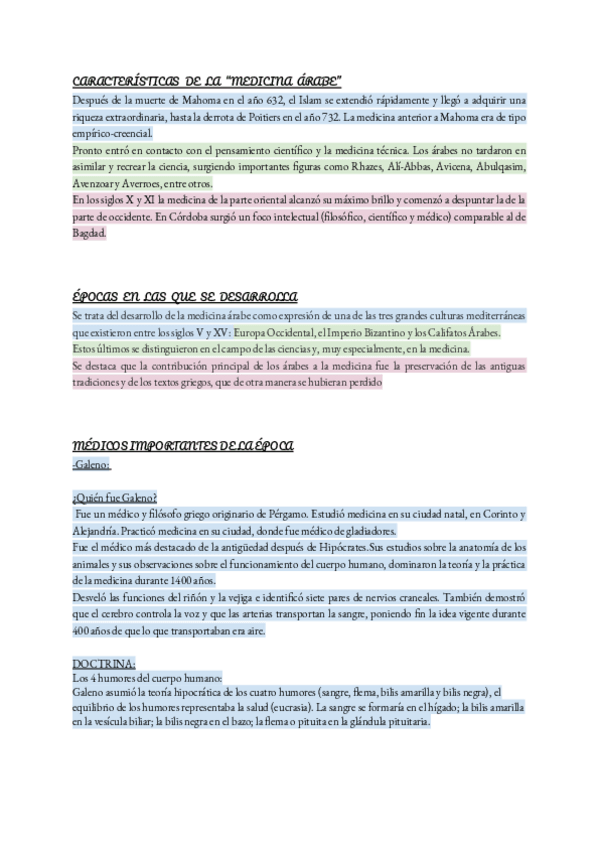 CARACTERÍSTICAS DE LA "MEDICINA ÁRABE"

Después de la muerte de Mahoma en el año 632, el Islam se extendió rápidamente y llegó a adquirir una riqueza extraordinaria, hasta la derrota de Poitiers en el año 732. La medicina anterior a Mahoma era de tipo empírico-creencial.

Pronto entró en contacto con el pensamiento científico y la medicina técnica. Los árabes no tardaron en asimilar y recrear la ciencia, surgiendo importantes figuras como Rhazes, Alí-Abbas, Avicena, Abulqasim, Avenzoar y Averroes, entre otros.

En los siglos X y XI la medicina de la parte oriental alcanzó su máximo brillo y comenzó a despuntar la de la parte de occidente. En Córdoba surgió un foco intelectual (filosófico, científico y médico) comparable al de Bagdad.

ÉPOCAS EN LAS QUE SE DESARROLLA

Se trata del desarrollo de la medicina árabe como expresión de una de las tres grandes culturas mediterráneas que existieron entre los siglos V y XV: Europa Occidental, el Imperio Bizantino y los Califatos Árabes.

Estos últimos se distinguieron en el campo de las ciencias y, muy especialmente, en la medicina.

Se destaca que la contribución principal de los árabes a la medicina fue la preservación de las antiguas tradiciones y de los textos griegos, que de otra manera se hubieran perdido

MÉDICOS IMPORTANTES DE LA ÉPOCA

-Galeno:

¿Quién fue Galeno?

Fue un médico y filósofo griego originario de Pérgamo. Estudió medicina en su ciudad natal, en Corinto y Alejandría. Practicó medicina en su ciudad, donde fue médico de gladiadores.

Fue el médico más destacado de la antigüedad después de Hipócrates.Sus estudios sobre la anatomía de los animales y sus observaciones sobre el funcionamiento del cuerpo humano, dominaron la teoría y la práctica de la medicina durante 1400 años.

Desveló las funciones del riñón y la vejiga e identificó siete pares de nervios craneales. También demostró que el cerebro controla la voz y que las arterias transportan la sangre, poniendo fin la idea vigente durante 400 años de que lo que transportaban era aire.

DOCTRINA:

Los 4 humores del cuerpo humano:

Galeno asumió la teoría hipocrática de los cuatro humores (sangre, flema, bilis amarilla y bilis negra), el equilibrio de los humores representaba la salud (eucrasia). La sangre se formaría en el hígado; la bilis amarilla en la vesícula biliar; la bilis negra en el bazo; la flema o pituita en la glándula pituitaria.